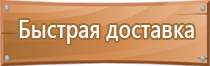 Быстрая доставка